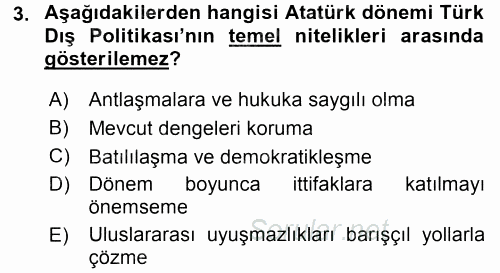 3. Aşağıdakilerden hangisi Atatürk dönemi Türk Dış Politikası'nın temel nitelikleri arasında gösterilemez?

A) Antlaşmalara ve hukuka saygılı olma
B) Mevcut dengeleri koruma
C) Batılılaşma ve demokratikleşme
D) Dönem boyunca ittifaklara katılmayı önemseme
E) Uluslararası uyuşmazlıkları barışçıl yollarla çözme

Sorular.net